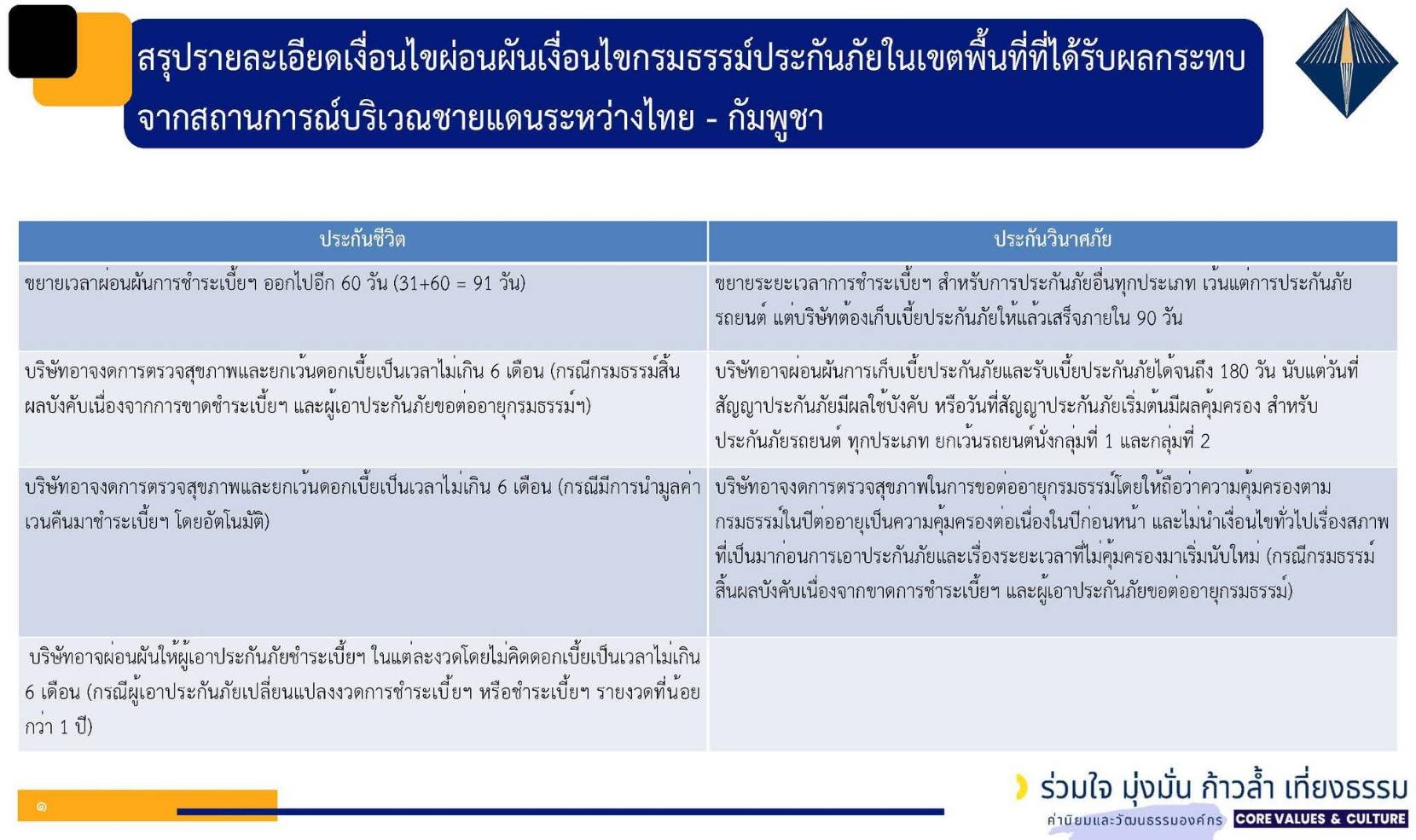 สรุปรายละเอียดเงื่อนไขผ่อนผันเงื่อนไขกรมธรรม์ประกันภัยในเขตพื้นที่ที่ได้รับผลกระทบจากสถานการณ์บริเวณชายแดนระหว่างไทย - กัมพูชา

| ประกันชีวิต | ประกันวินาศภัย |
|---|---|
| ขยายเวลาผ่อนผันการชำระเบี้ยฯ ออกไปอีก 60 วัน (31+60 = 91 วัน) | ขยายระยะเวลาการชำระเบี้ยฯ สำหรับการประกันภัยอื่นทุกประเภท เว้นแต่การประกันภัยรถยนต์ แต่บริษัทต้องเก็บเบี้ยประกันภัยให้แล้วเสร็จภายใน 90 วัน |
| บริษัทอาจงดการตรวจสุขภาพและยกเว้นดอกเบี้ยเป็นเวลาไม่เกิน 6 เดือน (กรณีกรมธรรม์สิ้นผลบังคับเนื่องจากการขาดชำระเบี้ยฯ และผู้เอาประกันภัยขอต่ออายุกรมธรรม์ฯ) | บริษัทอาจผ่อนผันการเก็บเบี้ยประกันภัยและรับเบี้ยประกันภัยได้จนถึง 180 วัน นับแต่วันที่สัญญาประกันภัยมีผลใช้บังคับ หรือวันที่สัญญาประกันภัยเริ่มต้นมีผลคุ้มครอง สำหรับประกันภัยรถยนต์ ทุกประเภท ยกเว้นรถยนต์นั่งกลุ่มที่ 1 และกลุ่มที่ 2 |
| บริษัทอาจงดการตรวจสุขภาพและยกเว้นดอกเบี้ยเป็นเวลาไม่เกิน 6 เดือน (กรณีมีการนำมูลค่าเวนคืนมาชำระเบี้ยฯ โดยอัตโนมัติ) | บริษัทอาจงดการตรวจสุขภาพในการขอต่ออายุกรมธรรม์โดยให้ถือว่าความคุ้มครองตามกรมธรรม์ในปีต่ออายุเป็นความคุ้มครองต่อเนื่องในปีก่อนหน้า และไม่นำเงื่อนไขทั่วไปเรื่องสภาพที่เป็นมาก่อนการเอาประกันภัยและเรื่องระยะเวลาที่ไม่คุ้มครองมาเริ่มนับใหม่ (กรณีกรมธรรม์สิ้นผลบังคับเนื่องจากขาดการชำระเบี้ยฯ และผู้เอาประกันภัยขอต่ออายุกรมธรรม์) |
| บริษัทอาจผ่อนผันให้ผู้เอาประกันภัยชำระเบี้ยฯ ในแต่ละงวดโดยไม่คิดดอกเบี้ยเป็นเวลาไม่เกิน 6 เดือน (กรณีผู้เอาประกันภัยเปลี่ยนแปลงงวดการชำระเบี้ยฯ หรือชำระเบี้ยฯ รายงวดที่น้อยกว่า 1 ปี) | |

๑

ร่วมใจ มุ่งมั่น ก้าวล้ำ เที่ยงธรรม
ค่านิยมและวัฒนธรรมองค์กร CORE VALUES & CULTURE